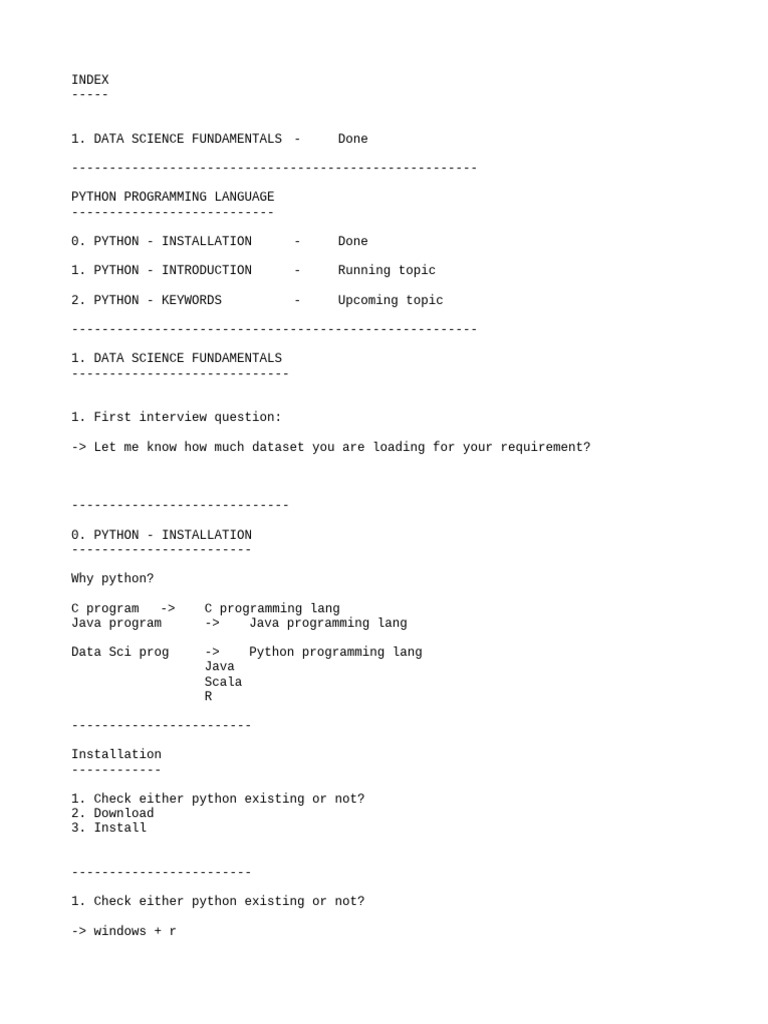 INDEX
-----

1. DATA SCIENCE FUNDAMENTALS - Done

------------------------------------------------------

PYTHON PROGRAMMING LANGUAGE
---------------------------

0. PYTHON - INSTALLATION - Done

1. PYTHON - INTRODUCTION - Running topic

2. PYTHON - KEYWORDS - Upcoming topic

------------------------------------------------------

1. DATA SCIENCE FUNDAMENTALS
-----------------------------

1. First interview question:

-> Let me know how much dataset you are loading for your requirement?

-----------------------------

0. PYTHON - INSTALLATION
------------------------

Why python?

C program -> C programming lang
Java program -> Java programming lang

Data Sci prog -> Python programming lang
Java
Scala
R

------------------------

Installation
------------

1. Check either python existing or not?
2. Download
3. Install

------------------------

1. Check either python existing or not?

-> windows + r